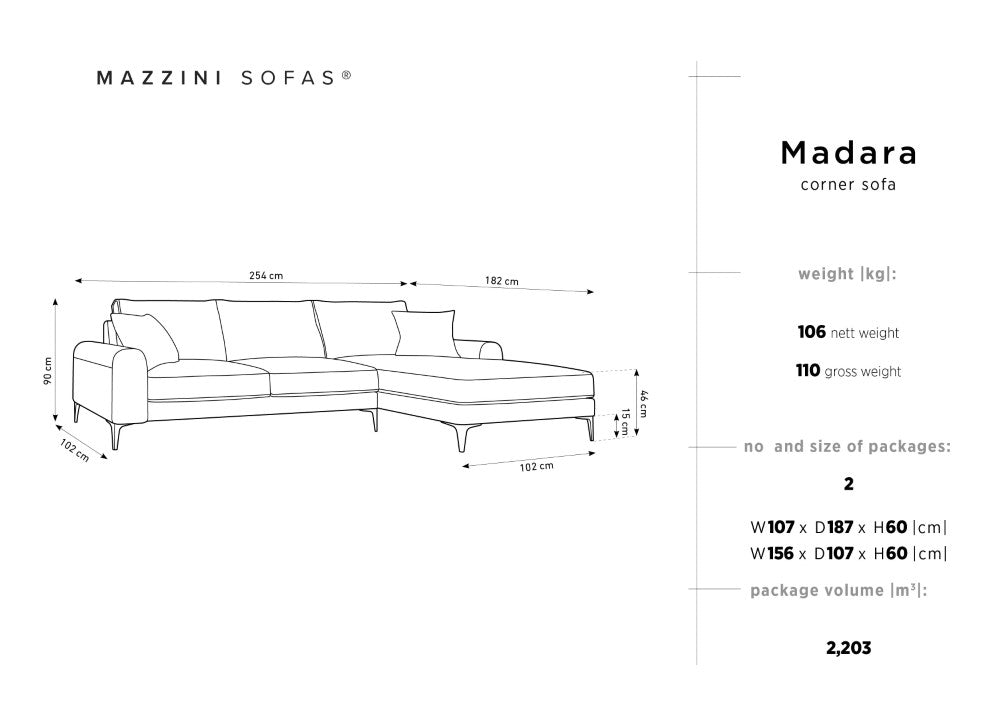 MAZZINI SOFAS®

254 cm
182 cm
90 cm
102 cm
46 cm
15 cm
102 cm

Madara
corner sofa

weight |kg|:

106 nett weight

110 gross weight

no and size of packages:

2

W107 x D187 x H60 |cm|
W156 x D107 x H60 |cm|

package volume |m³|:

2,203